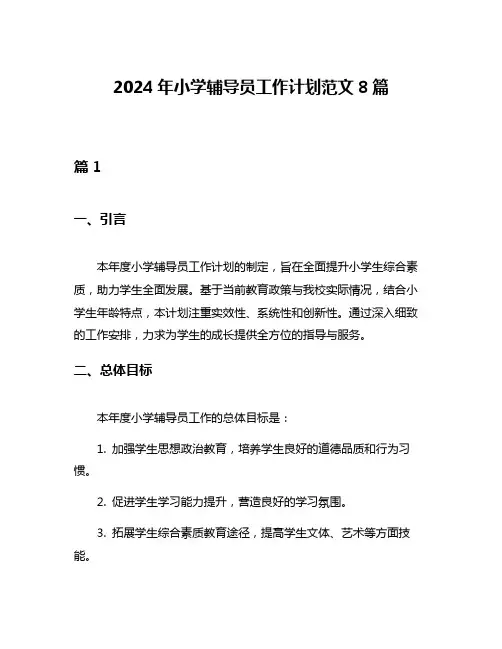 2024 年小学辅导员工作计划范文 8 篇

篇 1

一、引言

本年度小学辅导员工作计划的制定，旨在全面提升小学生综合素质，助力学生全面发展。基于当前教育政策与我校实际情况，结合小学生年龄特点，本计划注重实效性、系统性和创新性。通过深入细致的工作安排，力求为学生的成长提供全方位的指导与服务。

二、总体目标

本年度小学辅导员工作的总体目标是：

1. 加强学生思想政治教育，培养学生良好的道德品质和行为习惯。

2. 促进学生学习能力提升，营造良好的学习氛围。

3. 拓展学生综合素质教育途径，提高学生文体、艺术等方面技能。